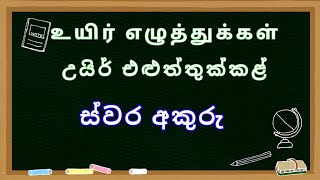 உயிர் எழுத்துக்கள்

උයිර් එළුත්තුක්කළ්

ස්වර අකුරු